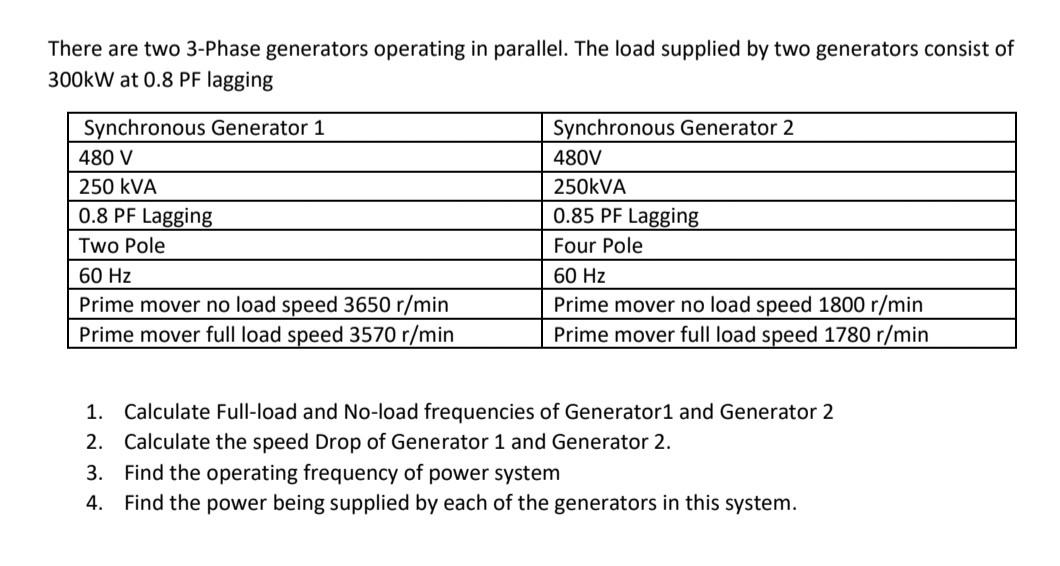 There are two 3-Phase generators operating in parallel. The load supplied by two generators consist of 300kW at 0.8 PF lagging

| Synchronous Generator 1 | Synchronous Generator 2 |
|---|---|
| 480 V | 480V |
| 250 kVA | 250kVA |
| 0.8 PF Lagging | 0.85 PF Lagging |
| Two Pole | Four Pole |
| 60 Hz | 60 Hz |
| Prime mover no load speed 3650 r/min | Prime mover no load speed 1800 r/min |
| Prime mover full load speed 3570 r/min | Prime mover full load speed 1780 r/min |

1. Calculate Full-load and No-load frequencies of Generator1 and Generator 2
2. Calculate the speed Drop of Generator 1 and Generator 2.
3. Find the operating frequency of power system
4. Find the power being supplied by each of the generators in this system.